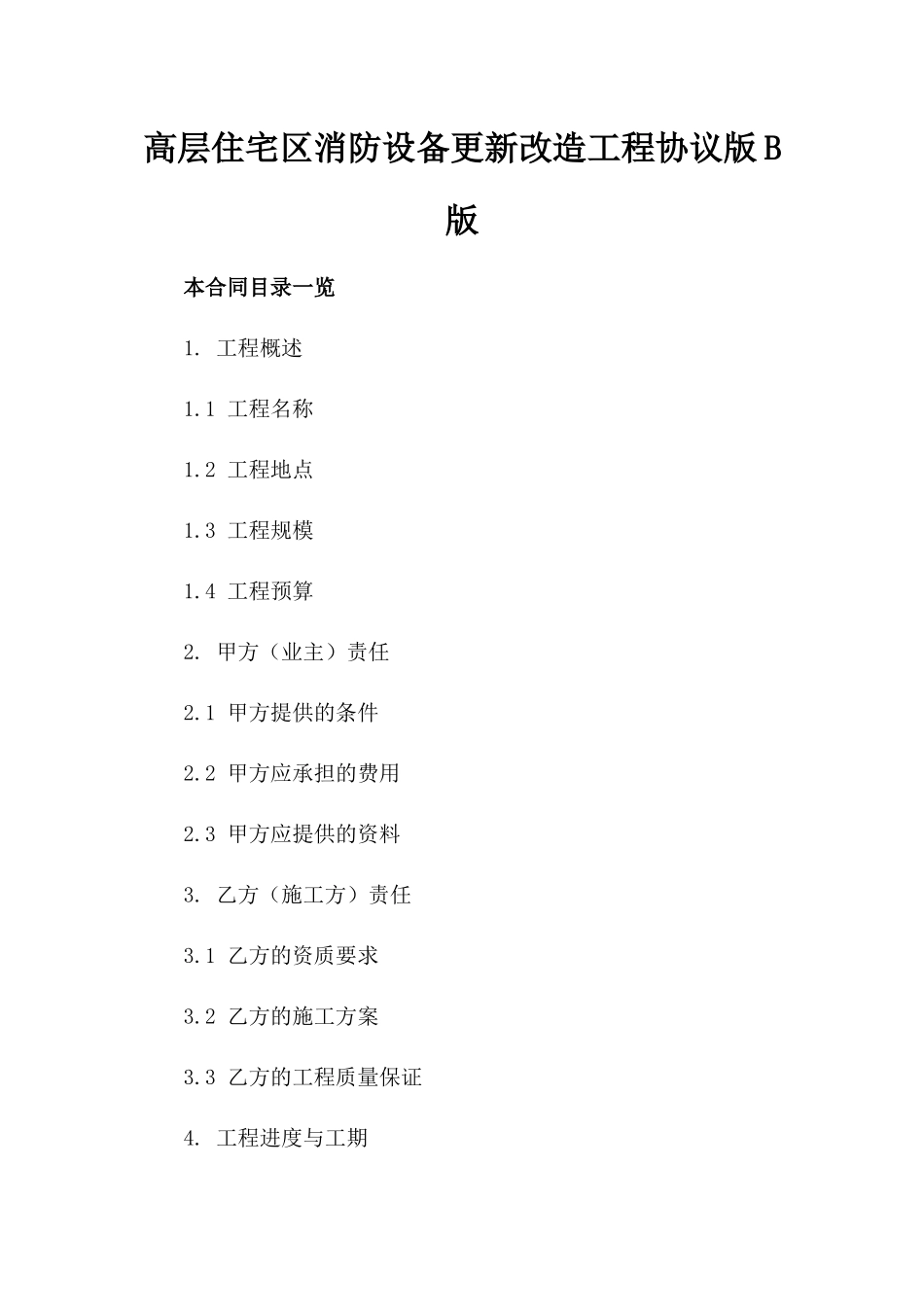 高层住宅区消防设备更新改造工程协议版B版

本合同目录一览

1. 工程概述

1.1 工程名称

1.2 工程地点

1.3 工程规模

1.4 工程预算

2. 甲方（业主）责任

2.1 甲方提供的条件

2.2 甲方应承担的费用

2.3 甲方应提供的资料

3. 乙方（施工方）责任

3.1 乙方的资质要求

3.2 乙方的施工方案

3.3 乙方的工程质量保证

4. 工程进度与工期